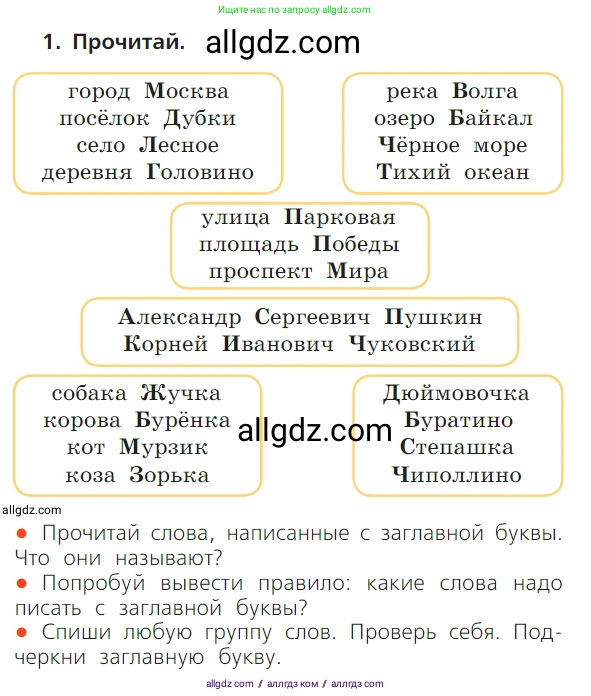 Ищите нас по запросу allgdz.com

1. Прочитай. allgdz.com

город Москва
посёлок Дубки
село Лесное
деревня Головино

река Волга
озеро Байкал
Чёрное море
Тихий океан

улица Парковая
площадь Победы
проспект Мира

Александр Сергеевич Пушкин
Корней Иванович Чуковский

собака Жучка
корова Бурёнка
кот Мурзик
коза Зорька

allgdz.com

Дюймовочка
Буратино
Степашка
Чиполлино

allgdz.com

● Прочитай слова, написанные с заглавной буквы. Что они называют?
● Попробуй вывести правило: какие слова надо писать с заглавной буквы?
● Спиши любую группу слов. Проверь себя. Подчеркни заглавную букву.

allgdz.com / аллгдз ком / аллгдз com